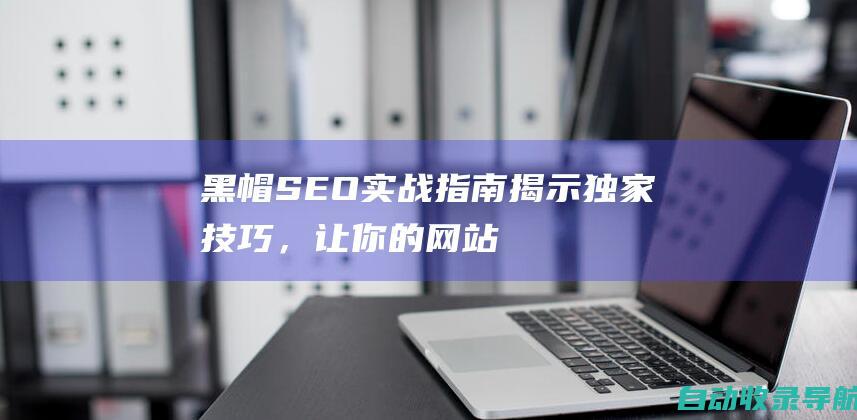 黑帽SEO实战指南揭示独家技巧，让你的网站

自动收录导航